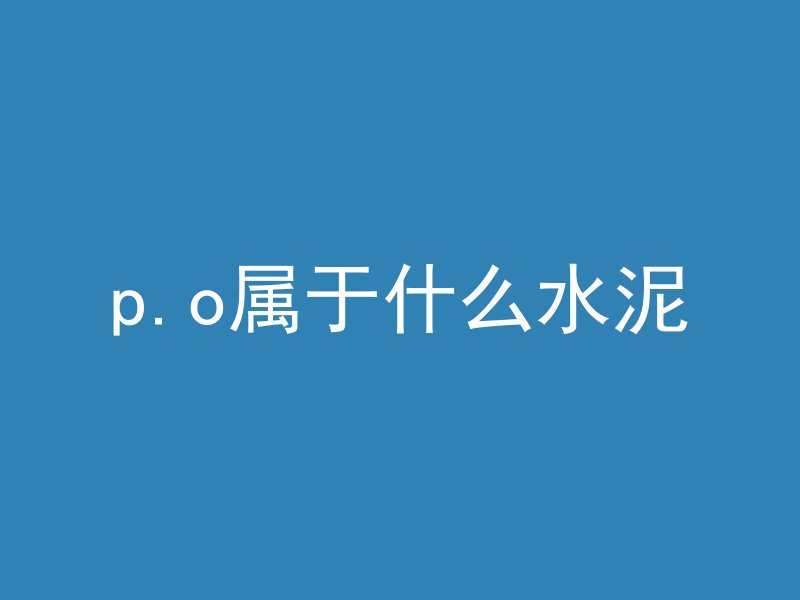 p. o属于什么水泥